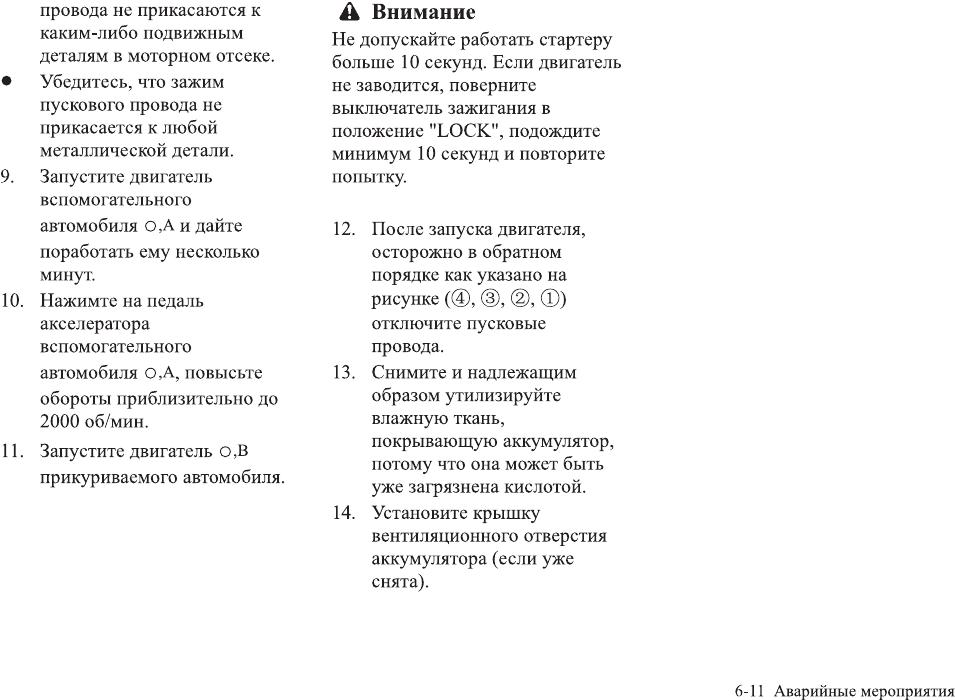 провода не прикасаются к каким-либо подвижным деталям в моторном отсеке.

● Убедитесь, что зажим пускового провода не прикасается к любой металлической детали.

9. Запустите двигатель вспомогательного автомобиля ○,A и дайте поработать ему несколько минут.

10. Нажимте на педаль акселератора вспомогательного автомобиля ○,A, повысьте обороты приблизительно до 2000 об/мин.

11. Запустите двигатель ○,B прикуриваемого автомобиля.

Внимание

Не допускайте работать стартеру больше 10 секунд. Если двигатель не заводится, поверните выключатель зажигания в положение "LOCK", подождите минимум 10 секунд и повторите попытку.

12. После запуска двигателя, осторожно в обратном порядке как указано на рисунке (④, ③, ②, ①) отключите пусковые провода.

13. Снимите и надлежащим образом утилизируйте влажную ткань, покрывающую аккумулятор, потому что она может быть уже загрязнена кислотой.

14. Установите крышку вентиляционного отверстия аккумулятора (если уже снята).

6-11 Аварийные мероприятия